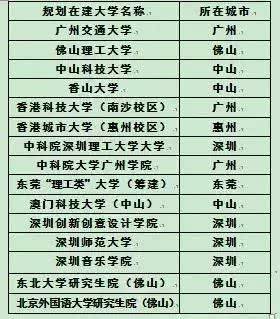 | 规划在建大学名称 | 所在城市 |
|---|---|
| 广州交通大学 | 广州 |
| 佛山理工大学 | 佛山 |
| 中山科技大学 | 中山 |
| 香山大学 | 中山 |
| 香港科技大学（南沙校区） | 广州 |
| 香港城市大学（惠州校区） | 惠州 |
| 中科院深圳理工大学大学 | 深圳 |
| 中科院大学广州学院 | 广州 |
| 东莞“理工类”大学（筹建） | 东莞 |
| 澳门科技大学（中山） | 中山 |
| 深圳创新创意设计学院 | 深圳 |
| 深圳师范大学 | 深圳 |
| 深圳音乐学院 | 深圳 |
| 东北大学研究生院（佛山） | 佛山 |
| 北京外国语大学研究生院（佛山） | 佛山 |